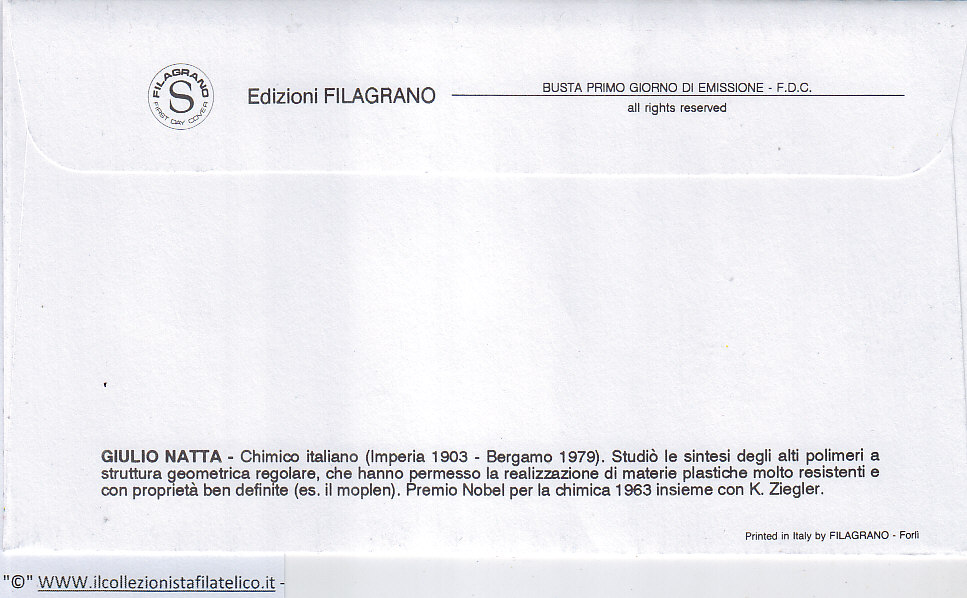 FILAGRANO
S
FIRST DAY COVER

Edizioni FILAGRANO

BUSTA PRIMO GIORNO DI EMISSIONE - F.D.C.
all rights reserved

GIULIO NATTA - Chimico italiano (Imperia 1903 - Bergamo 1979). Studiò le sintesi degli alti polimeri a struttura geometrica regolare, che hanno permesso la realizzazione di materie plastiche molto resistenti e con proprietà ben definite (es. il moplen). Premio Nobel per la chimica 1963 insieme con K. Ziegler.

Printed in Italy by FILAGRANO - Forlì

"©" WWW.ilcollezionistafilatelico.it -